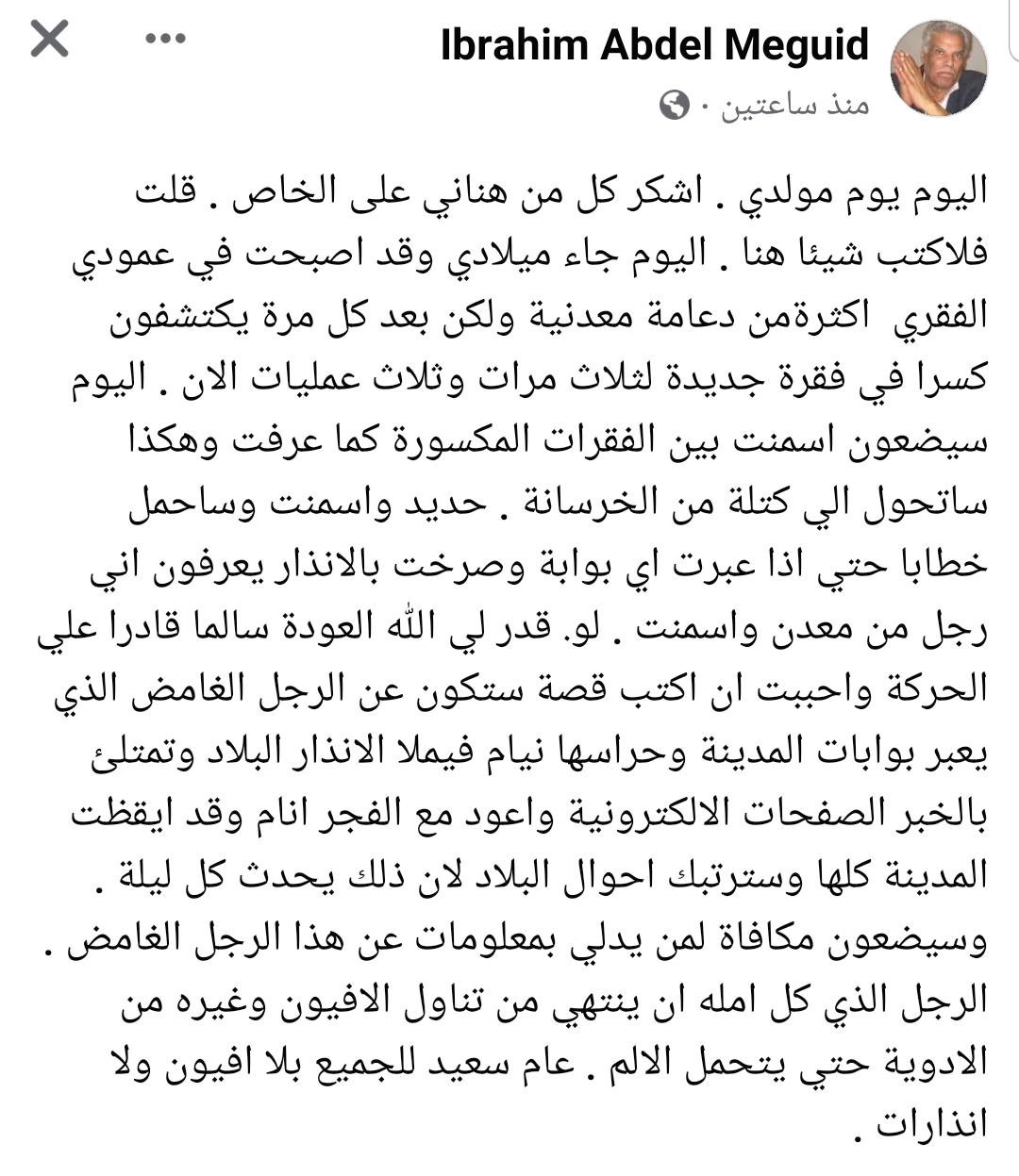 Ibrahim Abdel Meguid
منذ ساعتين ·

اليوم يوم مولدي . اشكر كل من هناني على الخاص . قلت فلاكتب شيئا هنا . اليوم جاء ميلادي وقد اصبحت في عمودي الفقري اكثرةمن دعامة معدنية ولكن بعد كل مرة يكتشفون كسرا في فقرة جديدة لثلاث مرات وثلاث عمليات الان . اليوم سيضعون اسمنت بين الفقرات المكسورة كما عرفت وهكذا ساتحول الي كتلة من الخرسانة . حديد واسمنت وساحمل خطابا حتي اذا عبرت اي بوابة وصرخت بالانذار يعرفون اني رجل من معدن واسمنت . لو. قدر لي الله العودة سالما قادرا علي الحركة واحببت ان اكتب قصة ستكون عن الرجل الغامض الذي يعبر بوابات المدينة وحراسها نيام فيملا الانذار البلاد وتمتلئ بالخبر الصفحات الالكترونية واعود مع الفجر انام وقد ايقظت المدينة كلها وسترتبك احوال البلاد لان ذلك يحدث كل ليلة . وسيضعون مكافاة لمن يدلي بمعلومات عن هذا الرجل الغامض . الرجل الذي كل امله ان ينتهي من تناول الافيون وغيره من الادوية حتي يتحمل الالم . عام سعيد للجميع بلا افيون ولا انذارات .